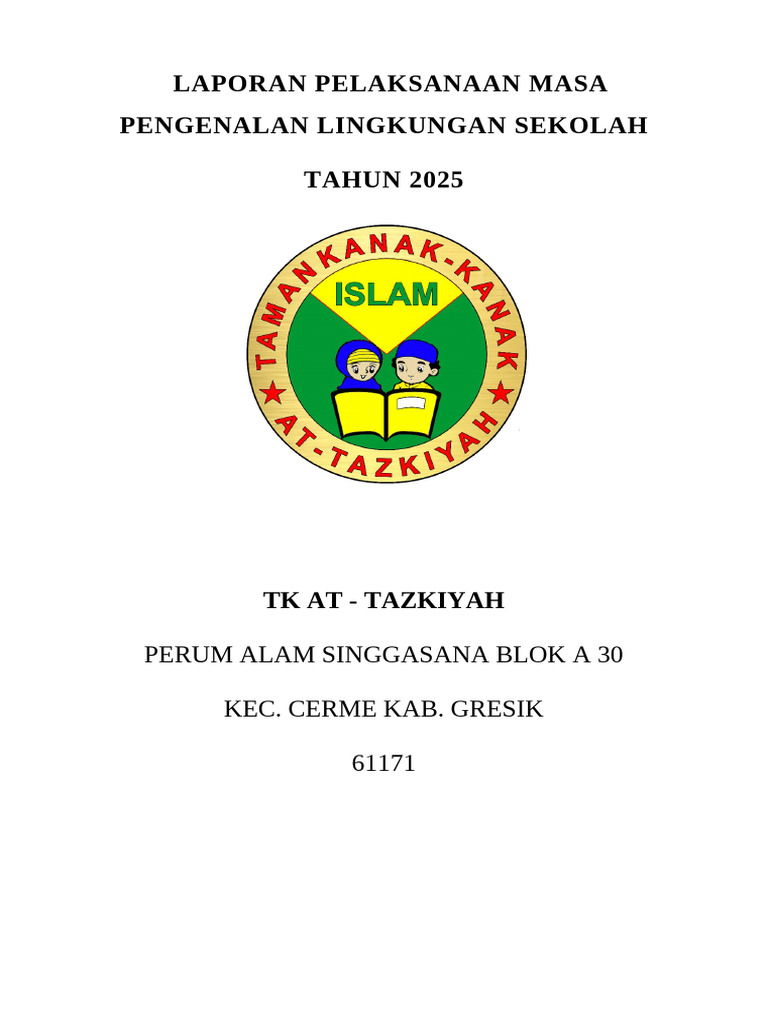 LAPORAN PELAKSANAAN MASA PENGENALAN LINGKUNGAN SEKOLAH

TAHUN 2025

TAMAN KANAK-KANAK

ISLAM

AT-TAZKIYAH

TK AT - TAZKIYAH

PERUM ALAM SINGGASANA BLOK A 30

KEC. CERME KAB. GRESIK

61171